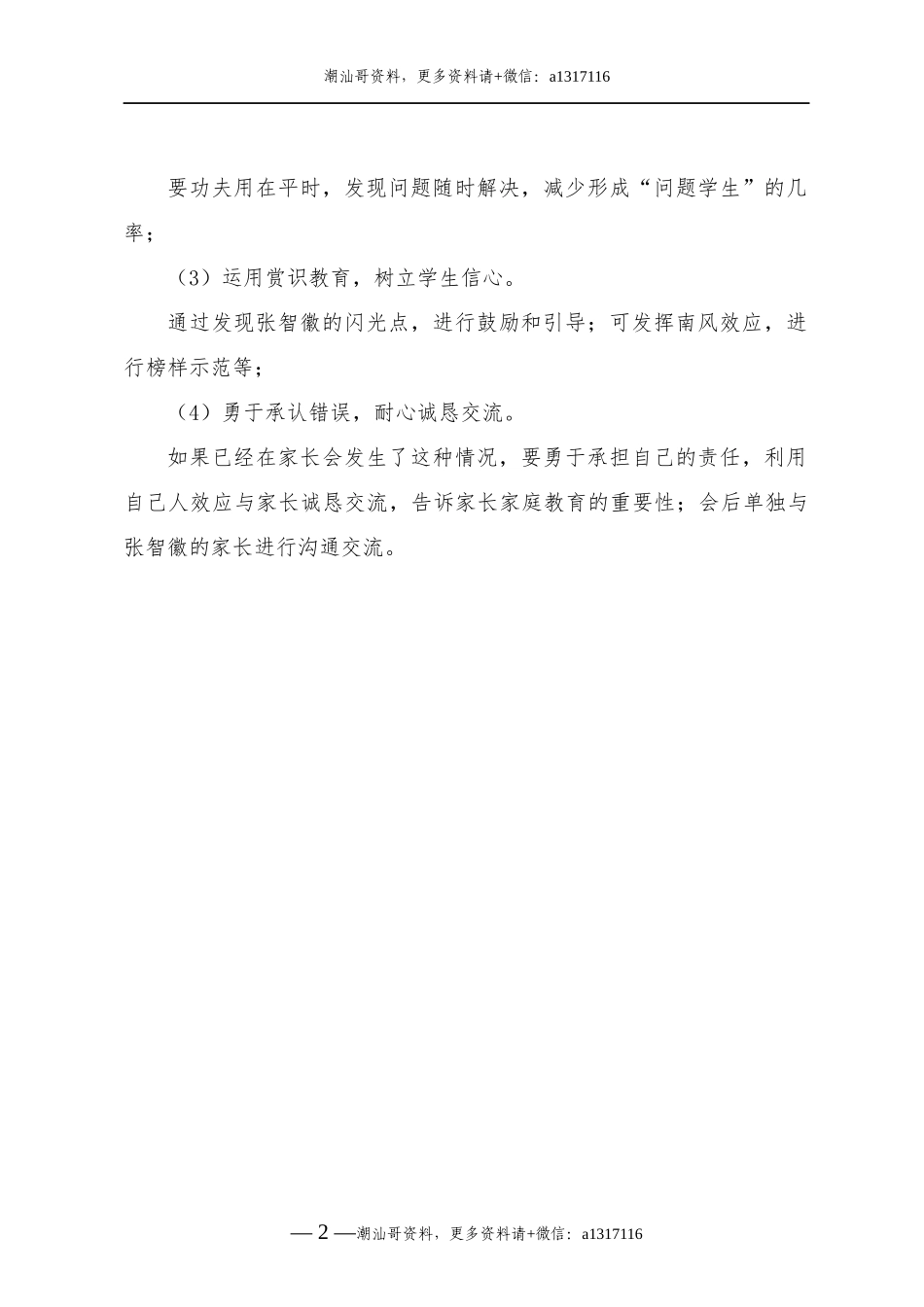 潮汕哥资料，更多资料请+微信：a1317116

要功夫用在平时，发现问题随时解决，减少形成“问题学生”的几率；

（3）运用赏识教育，树立学生信心。

通过发现张智徽的闪光点，进行鼓励和引导；可发挥南风效应，进行榜样示范等；

（4）勇于承认错误，耐心诚恳交流。

如果已经在家长会发生了这种情况，要勇于承担自己的责任，利用自己人效应与家长诚恳交流，告诉家长家庭教育的重要性；会后单独与张智徽的家长进行沟通交流。

— 2 —潮汕哥资料，更多资料请+微信：a1317116